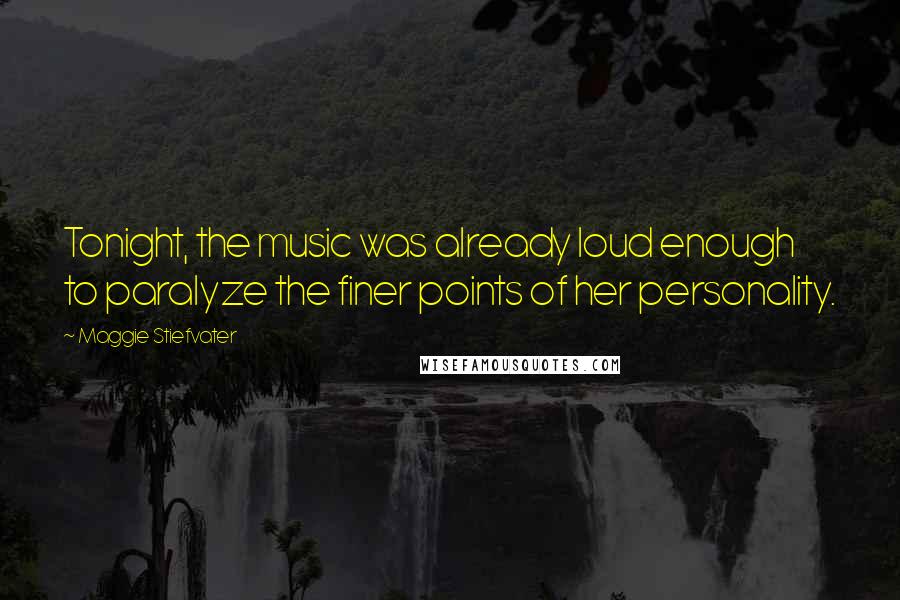 Tonight, the music was already loud enough to paralyze the finer points of her personality.

~ Maggie Stiefvater

WISEFAMOUSQUOTES.COM